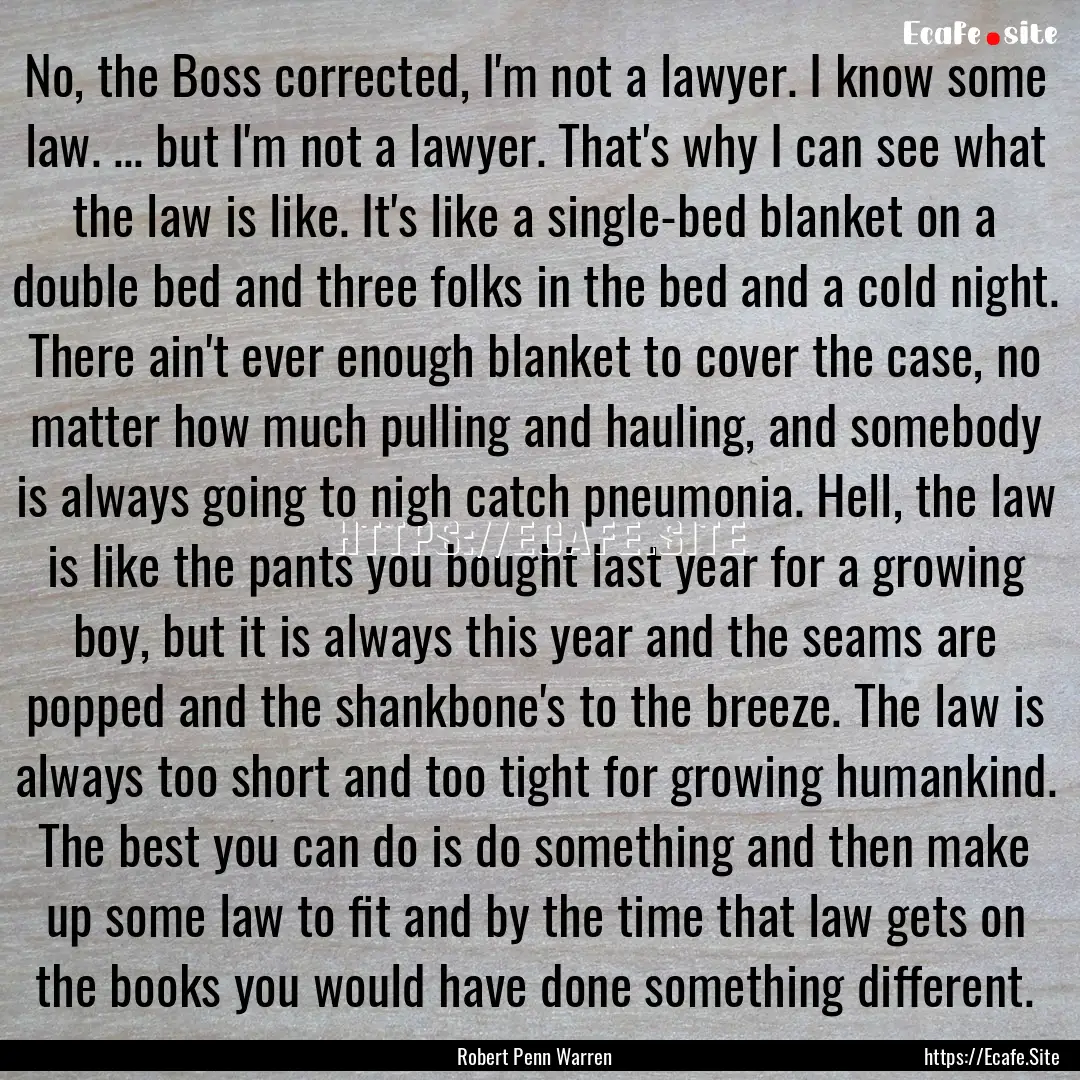 Ecafe.site

No, the Boss corrected, I'm not a lawyer. I know some law. ... but I'm not a lawyer. That's why I can see what the law is like. It's like a single-bed blanket on a double bed and three folks in the bed and a cold night. There ain't ever enough blanket to cover the case, no matter how much pulling and hauling, and somebody is always going to nigh catch pneumonia. Hell, the law is like the pants you bought last year for a growing boy, but it is always this year and the seams are popped and the shankbone's to the breeze. The law is always too short and too tight for growing humankind. The best you can do is do something and then make up some law to fit and by the time that law gets on the books you would have done something different.

HTTPS://ECAFE.SITE

Robert Penn Warren

https://Ecafe.Site